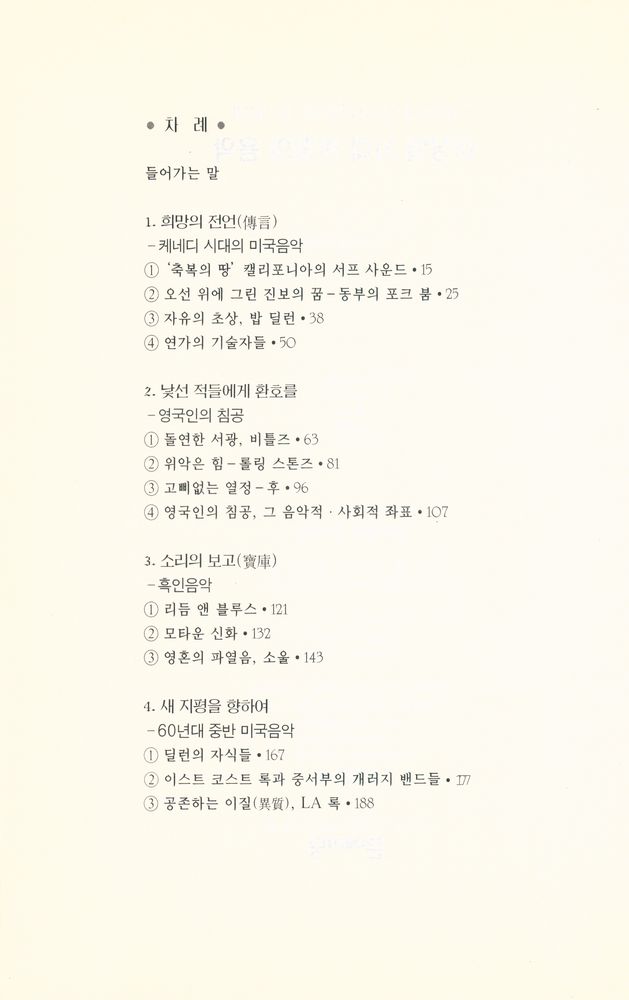 • 차 례 •

들어가는 말

1. 희망의 전언(傳言)
– 케네디 시대의 미국음악
① '축복의 땅' 캘리포니아의 서프 사운드 • 15
② 오선 위에 그린 진보의 꿈 – 동부의 포크 붐 • 25
③ 자유의 초상, 밥 딜런 • 38
④ 연가의 기술자들 • 50

2. 낯선 적들에게 환호를
– 영국인의 침공
① 돌연한 서광, 비틀즈 • 63
② 위악은 힘 – 롤링 스톤즈 • 81
③ 고삐없는 열정 – 후 • 96
④ 영국인의 침공, 그 음악적 · 사회적 좌표 • 107

3. 소리의 보고(寶庫)
– 흑인음악
① 리듬 앤 블루스 • 121
② 모타운 신화 • 132
③ 영혼의 파열음, 소울 • 143

4. 새 지평을 향하여
– 60년대 중반 미국음악
① 딜런의 자식들 • 167
② 이스트 코스트 록과 중서부의 개러지 밴드들 • 177
③ 공존하는 이질(異質), LA 록 • 188